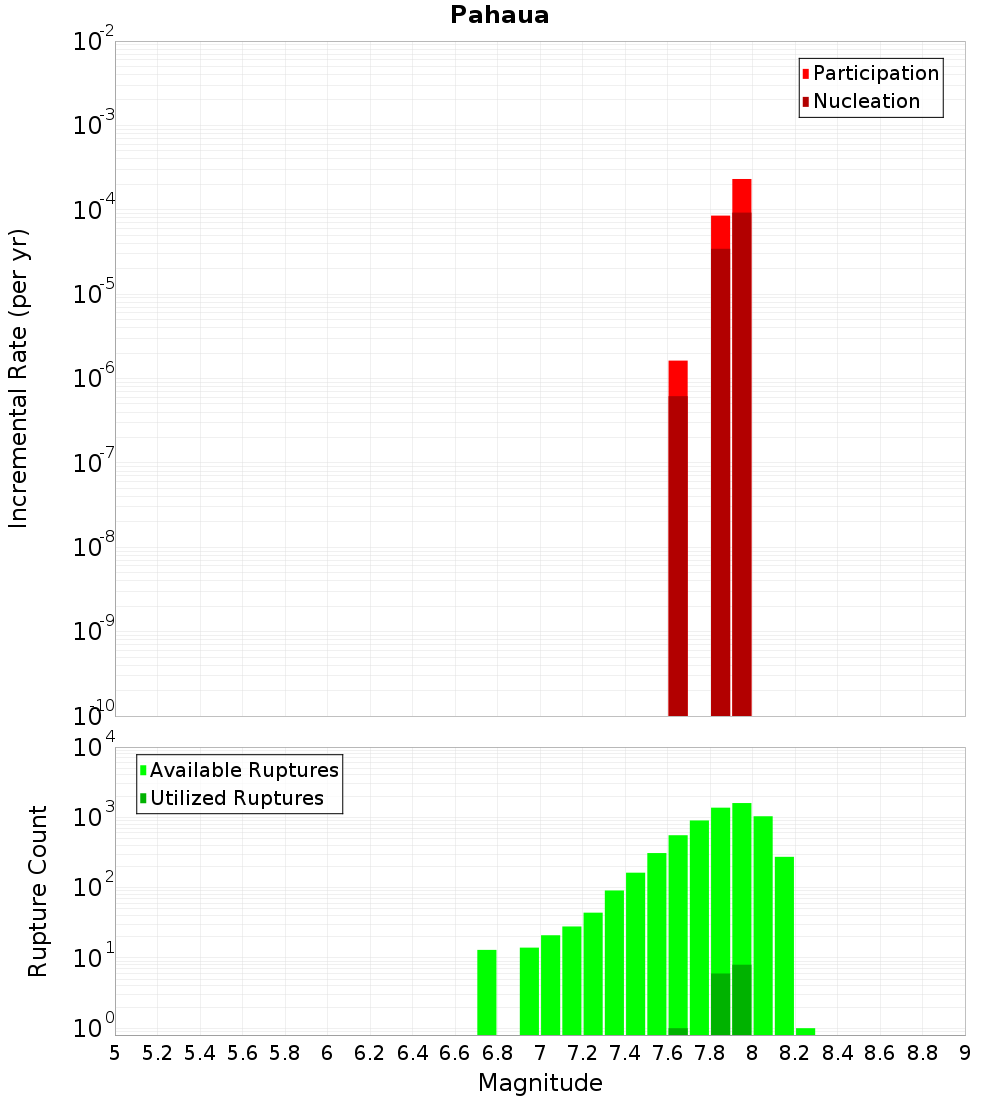 Pahaua

Participation
Nucleation

Incremental Rate (per yr)

$10^{-2}$
$10^{-3}$
$10^{-4}$
$10^{-5}$
$10^{-6}$
$10^{-7}$
$10^{-8}$
$10^{-9}$
$10^{-10}$

Available Ruptures
Utilized Ruptures

Rupture Count

$10^{4}$
$10^{3}$
$10^{2}$
$10^{1}$
$10^{0}$

5 5.2 5.4 5.6 5.8 6 6.2 6.4 6.6 6.8 7 7.2 7.4 7.6 7.8 8 8.2 8.4 8.6 8.8 9

Magnitude